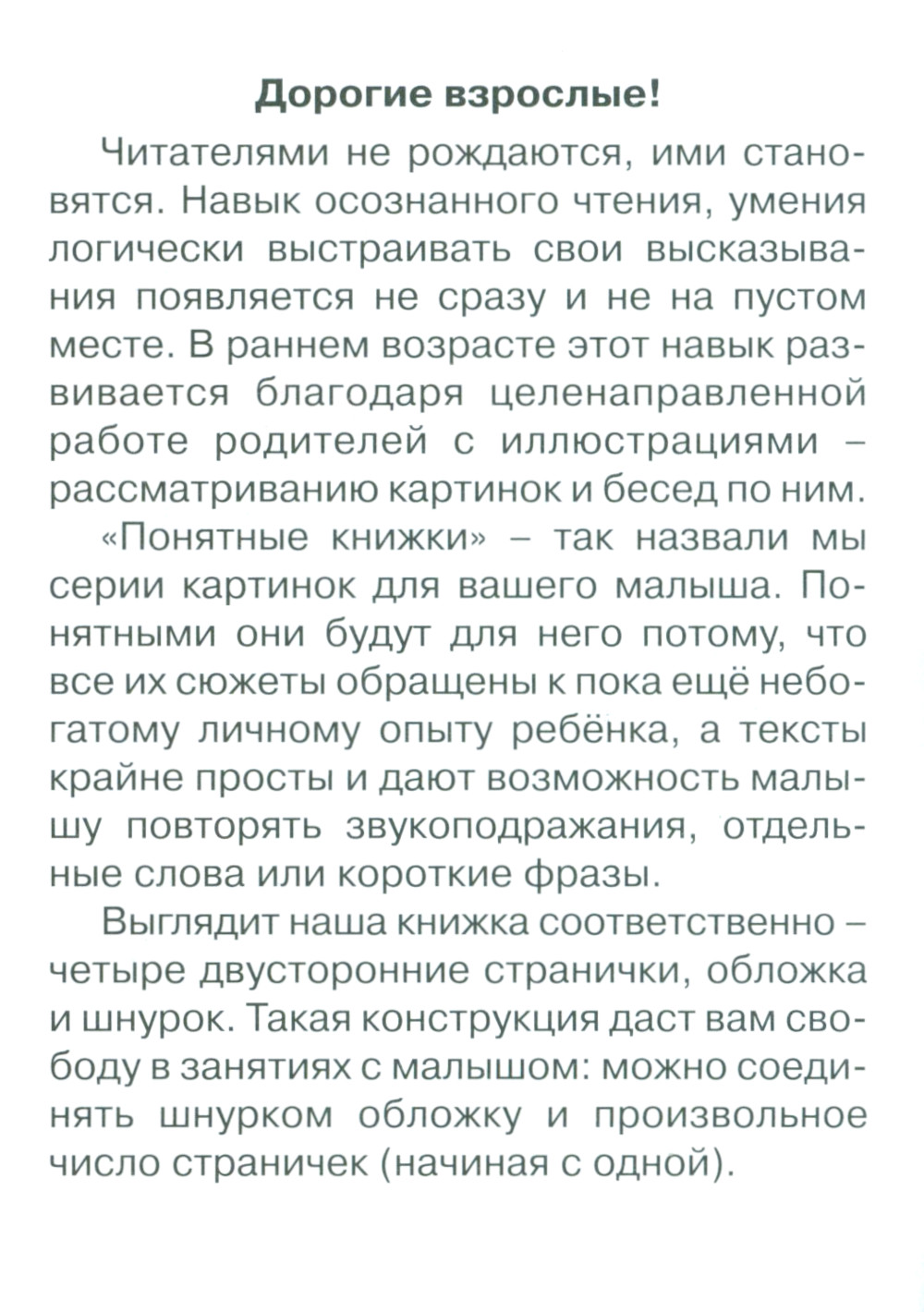 Дорогие взрослые!

Читателями не рождаются, ими становятся. Навык осознанного чтения, умения логически выстраивать свои высказывания появляется не сразу и не на пустом месте. В раннем возрасте этот навык развивается благодаря целенаправленной работе родителей с иллюстрациями – рассматриванию картинок и бесед по ним.

«Понятные книжки» – так назвали мы серии картинок для вашего малыша. Понятными они будут для него потому, что все их сюжеты обращены к пока ещё небогатому личному опыту ребёнка, а тексты крайне просты и дают возможность малышу повторять звукоподражания, отдельные слова или короткие фразы.

Выглядит наша книжка соответственно – четыре двусторонние странички, обложка и шнурок. Такая конструкция даст вам свободу в занятиях с малышом: можно соединять шнурком обложку и произвольное число страничек (начиная с одной).